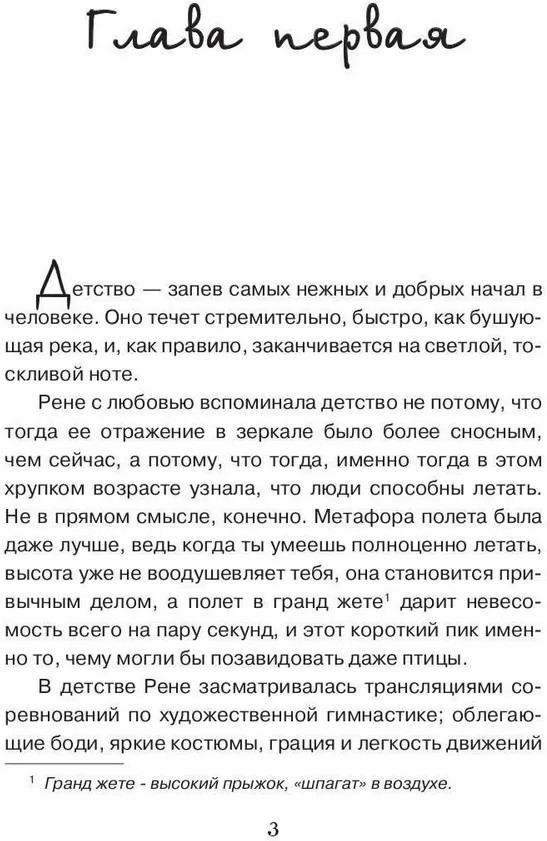 Глава первая

Детство — запев самых нежных и добрых начал в человеке. Оно течет стремительно, быстро, как бушующая река, и, как правило, заканчивается на светлой, тоскливой ноте.

Рене с любовью вспоминала детство не потому, что тогда ее отражение в зеркале было более сносным, чем сейчас, а потому, что тогда, именно тогда в этом хрупком возрасте узнала, что люди способны летать. Не в прямом смысле, конечно. Метафора полета была даже лучше, ведь когда ты умеешь полноценно летать, высота уже не воодушевляет тебя, она становится привычным делом, а полет в гранд жете$^1$ дарит невесомость всего на пару секунд, и этот короткий пик именно то, чему могли бы позавидовать даже птицы.

В детстве Рене засматривалась трансляциями соревнований по художественной гимнастике; облегающие боди, яркие костюмы, грация и легкость движений

$^1$ Гранд жете - высокий прыжок, «шпагат» в воздухе.

3